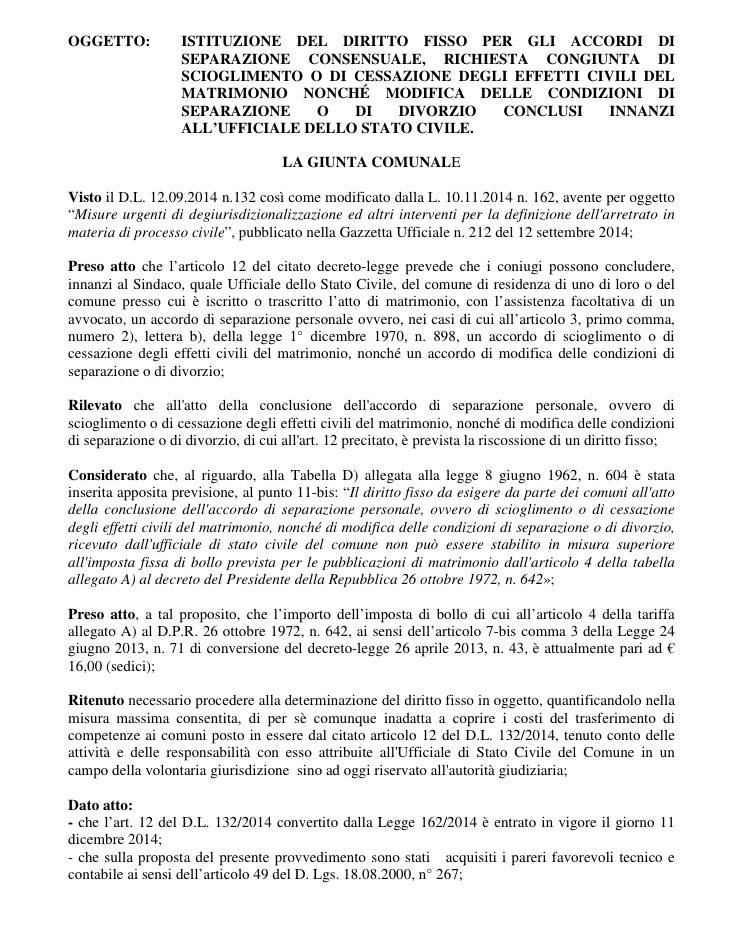 OGGETTO: ISTITUZIONE DEL DIRITTO FISSO PER GLI ACCORDI DI SEPARAZIONE CONSENSUALE, RICHIESTA CONGIUNTA DI SCIOGLIMENTO O DI CESSAZIONE DEGLI EFFETTI CIVILI DEL MATRIMONIO NONCHÉ MODIFICA DELLE CONDIZIONI DI SEPARAZIONE O DI DIVORZIO CONCLUSI INNANZI ALL'UFFICIALE DELLO STATO CIVILE.

LA GIUNTA COMUNALE

Visto il D.L. 12.09.2014 n.132 così come modificato dalla L. 10.11.2014 n. 162, avente per oggetto "Misure urgenti di degiurisdizionalizzazione ed altri interventi per la definizione dell'arretrato in materia di processo civile", pubblicato nella Gazzetta Ufficiale n. 212 del 12 settembre 2014;

Preso atto che l'articolo 12 del citato decreto-legge prevede che i coniugi possono concludere, innanzi al Sindaco, quale Ufficiale dello Stato Civile, del comune di residenza di uno di loro o del comune presso cui è iscritto o trascritto l'atto di matrimonio, con l'assistenza facoltativa di un avvocato, un accordo di separazione personale ovvero, nei casi di cui all'articolo 3, primo comma, numero 2), lettera b), della legge 1° dicembre 1970, n. 898, un accordo di scioglimento o di cessazione degli effetti civili del matrimonio, nonché un accordo di modifica delle condizioni di separazione o di divorzio;

Rilevato che all'atto della conclusione dell'accordo di separazione personale, ovvero di scioglimento o di cessazione degli effetti civili del matrimonio, nonché di modifica delle condizioni di separazione o di divorzio, di cui all'art. 12 precitato, è prevista la riscossione di un diritto fisso;

Considerato che, al riguardo, alla Tabella D) allegata alla legge 8 giugno 1962, n. 604 è stata inserita apposita previsione, al punto 11-bis: "Il diritto fisso da esigere da parte dei comuni all'atto della conclusione dell'accordo di separazione personale, ovvero di scioglimento o di cessazione degli effetti civili del matrimonio, nonché di modifica delle condizioni di separazione o di divorzio, ricevuto dall'ufficiale di stato civile del comune non può essere stabilito in misura superiore all'imposta fissa di bollo prevista per le pubblicazioni di matrimonio dall'articolo 4 della tabella allegato A) al decreto del Presidente della Repubblica 26 ottobre 1972, n. 642»;

Preso atto, a tal proposito, che l'importo dell'imposta di bollo di cui all'articolo 4 della tariffa allegato A) al D.P.R. 26 ottobre 1972, n. 642, ai sensi dell'articolo 7-bis comma 3 della Legge 24 giugno 2013, n. 71 di conversione del decreto-legge 26 aprile 2013, n. 43, è attualmente pari ad € 16,00 (sedici);

Ritenuto necessario procedere alla determinazione del diritto fisso in oggetto, quantificandolo nella misura massima consentita, di per sè comunque inadatta a coprire i costi del trasferimento di competenze ai comuni posto in essere dal citato articolo 12 del D.L. 132/2014, tenuto conto delle attività e delle responsabilità con esso attribuite all'Ufficiale di Stato Civile del Comune in un campo della volontaria giurisdizione sino ad oggi riservato all'autorità giudiziaria;

Dato atto:
- che l'art. 12 del D.L. 132/2014 convertito dalla Legge 162/2014 è entrato in vigore il giorno 11 dicembre 2014;
- che sulla proposta del presente provvedimento sono stati acquisiti i pareri favorevoli tecnico e contabile ai sensi dell'articolo 49 del D. Lgs. 18.08.2000, n° 267;